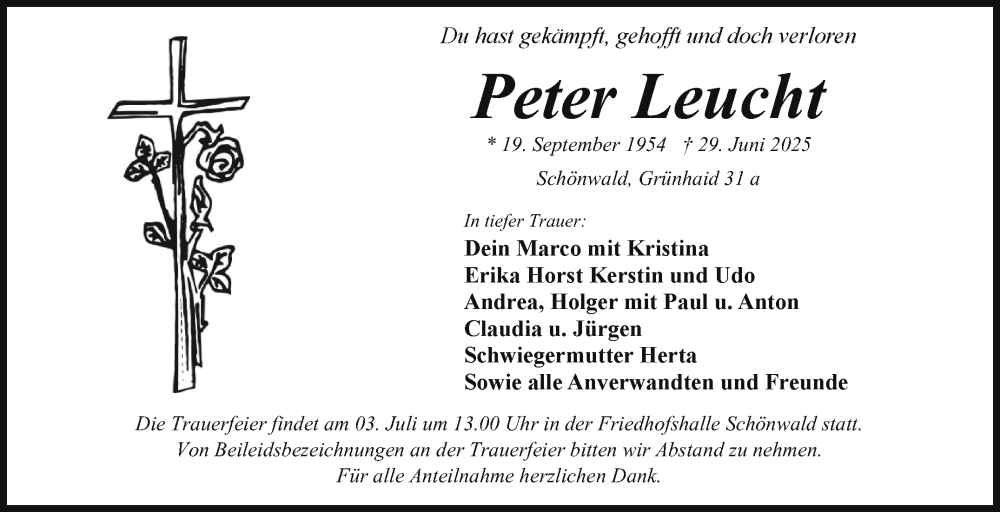 Du hast gekämpft, gehofft und doch verloren

Peter Leucht

* 19. September 1954 † 29. Juni 2025

Schönwald, Grünhaid 31 a

In tiefer Trauer:

Dein Marco mit Kristina
Erika Horst Kerstin und Udo
Andrea, Holger mit Paul u. Anton
Claudia u. Jürgen
Schwiegermutter Herta
Sowie alle Anverwandten und Freunde

Die Trauerfeier findet am 03. Juli um 13.00 Uhr in der Friedhofshalle Schönwald statt.
Von Beileidsbezeichnungen an der Trauerfeier bitten wir Abstand zu nehmen.
Für alle Anteilnahme herzlichen Dank.